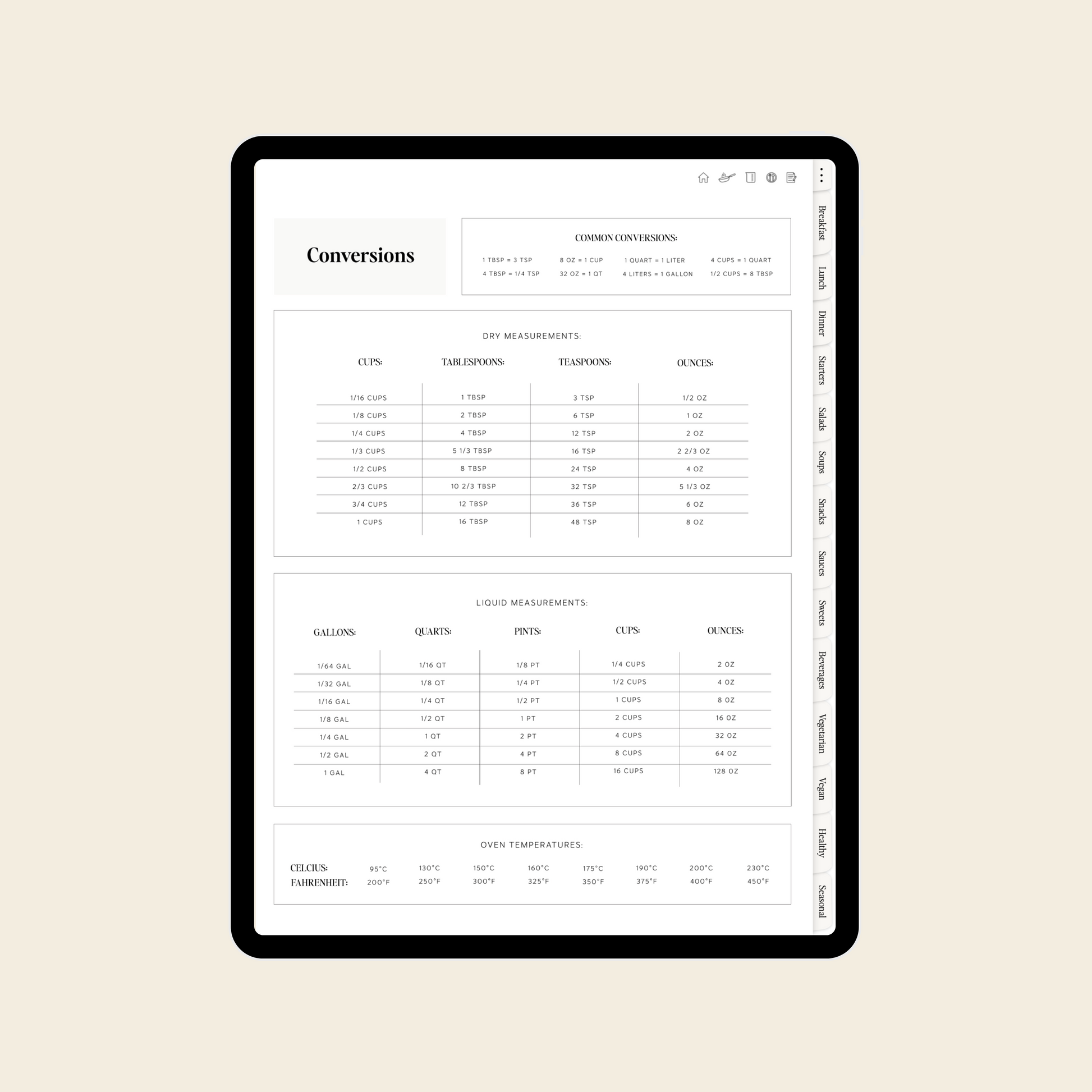 Conversions

COMMON CONVERSIONS:

1 TBSP = 3 TSP
4 TBSP = 1/4 TSP

8 OZ = 1 CUP
32 OZ = 1 QT

1 QUART = 1 LITER
4 LITERS = 1 GALLON

4 CUPS = 1 QUART
1/2 CUPS = 8 TBSP

DRY MEASUREMENTS:

| CUPS: | TABLESPOONS: | TEASPOONS: | OUNCES: |
|---|---|---|---|
| 1/16 CUPS | 1 TBSP | 3 TSP | 1/2 OZ |
| 1/8 CUPS | 2 TBSP | 6 TSP | 1 OZ |
| 1/4 CUPS | 4 TBSP | 12 TSP | 2 OZ |
| 1/3 CUPS | 5 1/3 TBSP | 16 TSP | 2 2/3 OZ |
| 1/2 CUPS | 8 TBSP | 24 TSP | 4 OZ |
| 2/3 CUPS | 10 2/3 TBSP | 32 TSP | 5 1/3 OZ |
| 3/4 CUPS | 12 TBSP | 36 TSP | 6 OZ |
| 1 CUPS | 16 TBSP | 48 TSP | 8 OZ |

LIQUID MEASUREMENTS:

| GALLONS: | QUARTS: | PINTS: | CUPS: | OUNCES: |
|---|---|---|---|---|
| 1/64 GAL | 1/16 QT | 1/8 PT | 1/4 CUPS | 2 OZ |
| 1/32 GAL | 1/8 QT | 1/4 PT | 1/2 CUPS | 4 OZ |
| 1/16 GAL | 1/4 QT | 1/2 PT | 1 CUPS | 8 OZ |
| 1/8 GAL | 1/2 QT | 1 PT | 2 CUPS | 16 OZ |
| 1/4 GAL | 1 QT | 2 PT | 4 CUPS | 32 OZ |
| 1/2 GAL | 2 QT | 4 PT | 8 CUPS | 64 OZ |
| 1 GAL | 4 QT | 8 PT | 16 CUPS | 128 OZ |

OVEN TEMPERATURES:

| CELCIUS: | 95°C | 130°C | 150°C | 160°C | 175°C | 190°C | 200°C | 230°C |
|---|---|---|---|---|---|---|---|---|
| FAHRENHEIT: | 200°F | 250°F | 300°F | 325°F | 350°F | 375°F | 400°F | 450°F |

Breakfast
Lunch
Dinner
Starters
Salads
Soups
Snacks
Sauces
Sweets
Beverages
Vegetarian
Vegan
Healthy
Seasonal